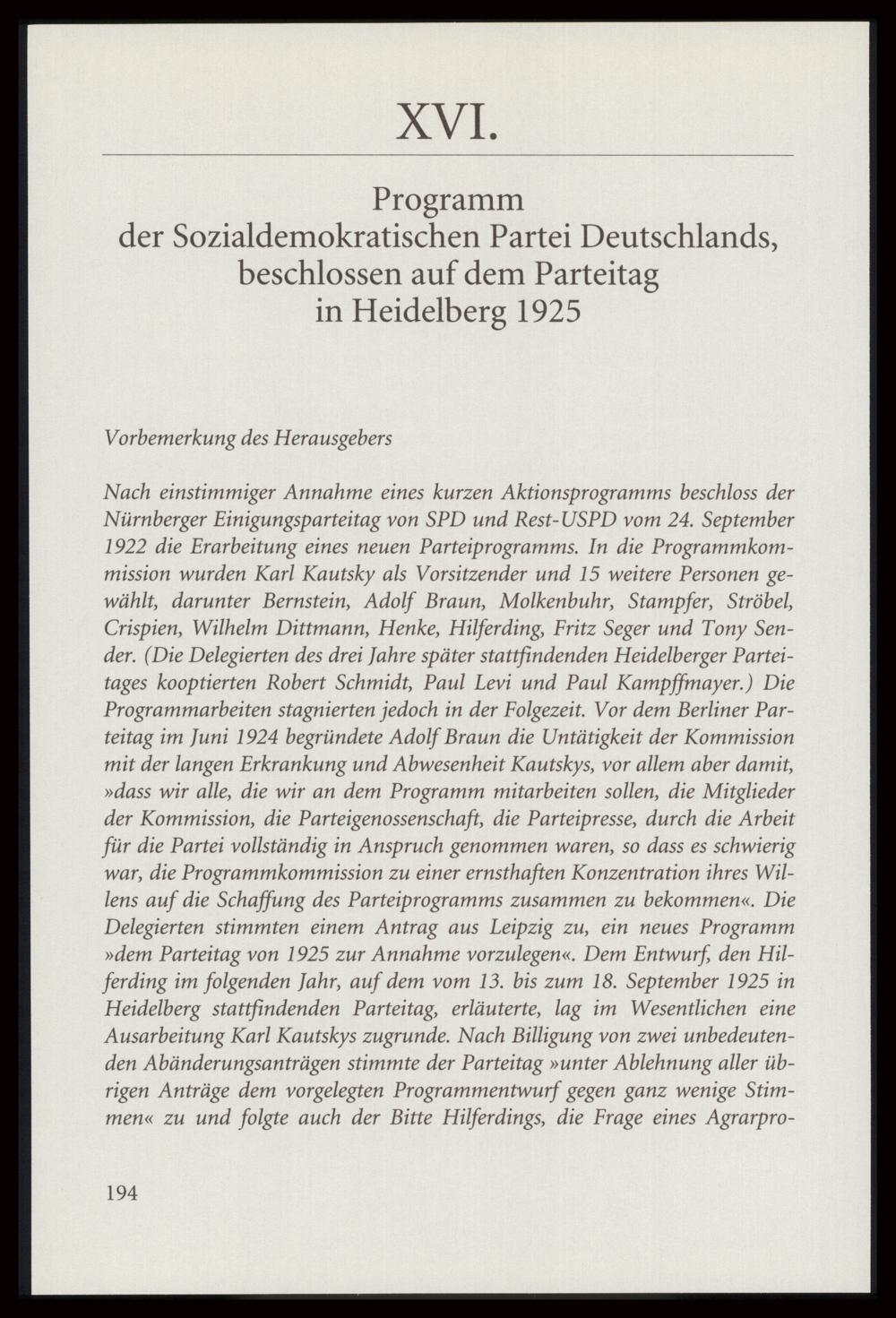 XVI.

Programm
der Sozialdemokratischen Partei Deutschlands,
beschlossen auf dem Parteitag
in Heidelberg 1925

Vorbemerkung des Herausgebers

Nach einstimmiger Annahme eines kurzen Aktionsprogramms beschloss der Nürnberger Einigungsparteitag von SPD und Rest-USPD vom 24. September 1922 die Erarbeitung eines neuen Parteiprogramms. In die Programmkommission wurden Karl Kautsky als Vorsitzender und 15 weitere Personen gewählt, darunter Bernstein, Adolf Braun, Molkenbuhr, Stampfer, Ströbel, Crispien, Wilhelm Dittmann, Henke, Hilferding, Fritz Seger und Tony Sender. (Die Delegierten des drei Jahre später stattfindenden Heidelberger Parteitages kooptierten Robert Schmidt, Paul Levi und Paul Kampffmayer.) Die Programmarbeiten stagnierten jedoch in der Folgezeit. Vor dem Berliner Parteitag im Juni 1924 begründete Adolf Braun die Untätigkeit der Kommission mit der langen Erkrankung und Abwesenheit Kautskys, vor allem aber damit, »dass wir alle, die wir an dem Programm mitarbeiten sollen, die Mitglieder der Kommission, die Parteigenossenschaft, die Parteipresse, durch die Arbeit für die Partei vollständig in Anspruch genommen waren, so dass es schwierig war, die Programmkommission zu einer ernsthaften Konzentration ihres Willens auf die Schaffung des Parteiprogramms zusammen zu bekommen«. Die Delegierten stimmten einem Antrag aus Leipzig zu, ein neues Programm »dem Parteitag von 1925 zur Annahme vorzulegen«. Dem Entwurf, den Hilferding im folgenden Jahr, auf dem vom 13. bis zum 18. September 1925 in Heidelberg stattfindenden Parteitag, erläuterte, lag im Wesentlichen eine Ausarbeitung Karl Kautskys zugrunde. Nach Billigung von zwei unbedeutenden Abänderungsanträgen stimmte der Parteitag »unter Ablehnung aller übrigen Anträge dem vorgelegten Programmentwurf gegen ganz wenige Stimmen« zu und folgte auch der Bitte Hilferdings, die Frage eines Agrarpro-

194